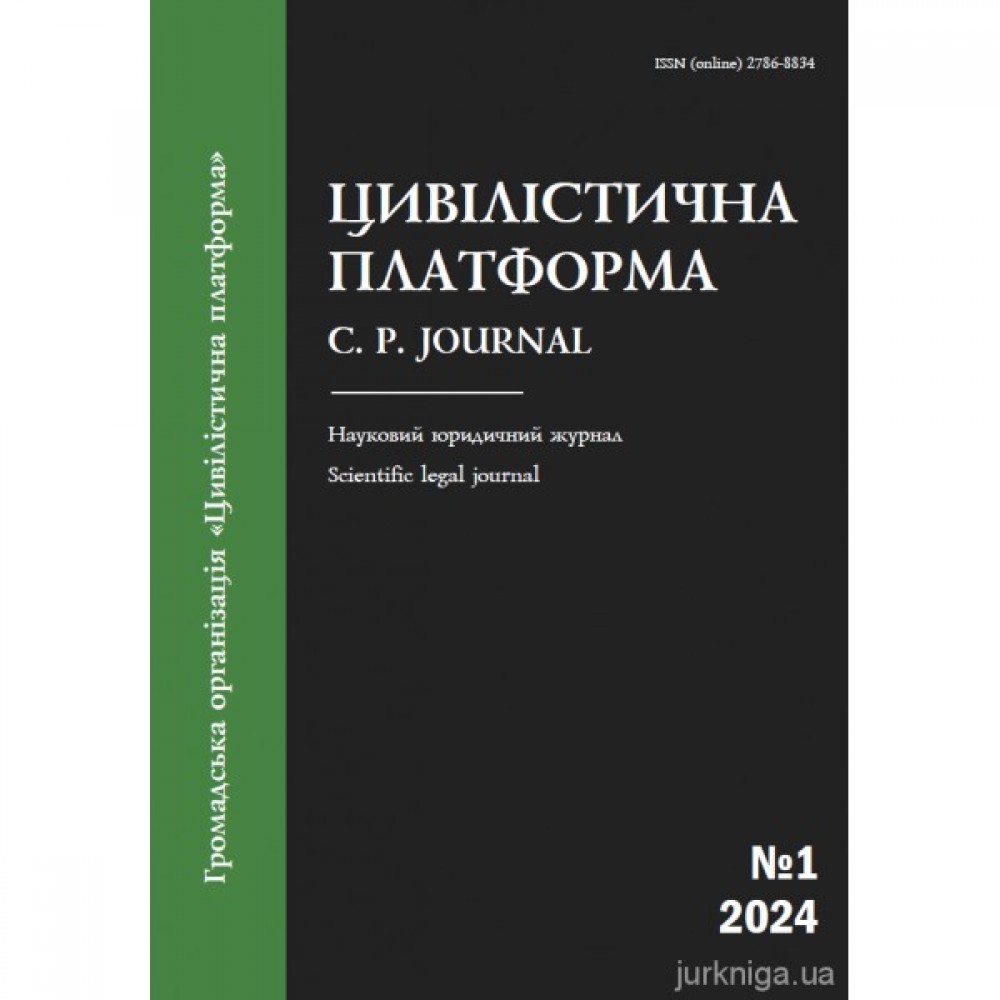 Громадська організація «Цивілістична платформа»

ISSN (online) 2786-8834

ЦИВІЛІСТИЧНА ПЛАТФОРМА
C. P. JOURNAL

Науковий юридичний журнал
Scientific legal journal

№1
2024

jurkniga.ua